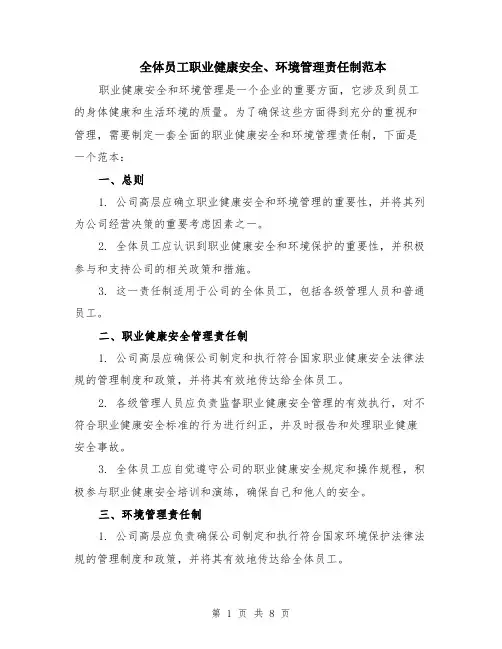 全体员工职业健康安全、环境管理责任制范本

职业健康安全和环境管理是一个企业的重要方面，它涉及到员工的身体健康和生活环境的质量。为了确保这些方面得到充分的重视和管理，需要制定一套全面的职业健康安全和环境管理责任制，下面是一个范本：

一、总则

1. 公司高层应确立职业健康安全和环境管理的重要性，并将其列为公司经营决策的重要考虑因素之一。

2. 全体员工应认识到职业健康安全和环境保护的重要性，并积极参与和支持公司的相关政策和措施。

3. 这一责任制适用于公司的全体员工，包括各级管理人员和普通员工。

二、职业健康安全管理责任制

1. 公司高层应确保公司制定和执行符合国家职业健康安全法律法规的管理制度和政策，并将其有效地传达给全体员工。

2. 各级管理人员应负责监督职业健康安全管理的有效执行，对不符合职业健康安全标准的行为进行纠正，并及时报告和处理职业健康安全事故。

3. 全体员工应自觉遵守公司的职业健康安全规定和操作规程，积极参与职业健康安全培训和演练，确保自己和他人的安全。

三、环境管理责任制

1. 公司高层应负责确保公司制定和执行符合国家环境保护法律法规的管理制度和政策，并将其有效地传达给全体员工。

第 1 页 共 8 页